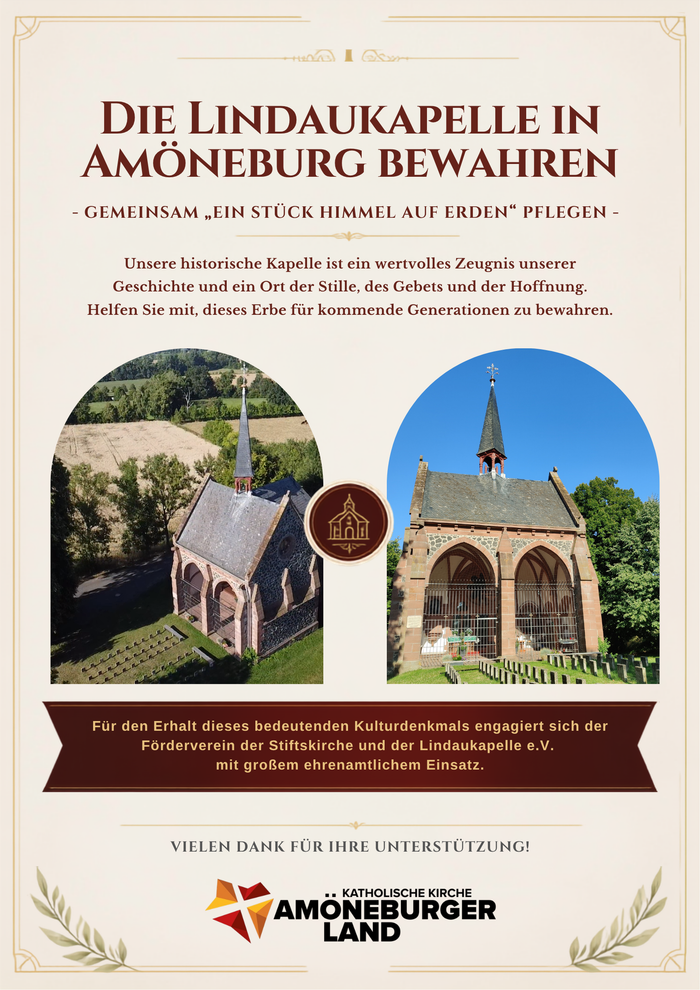 DIE LINDAUKAPELLE IN AMÖNEBURG BEWAHREN

- GEMEINSAM „EIN STÜCK HIMMEL AUF ERDEN“ PFLEGEN -

Unsere historische Kapelle ist ein wertvolles Zeugnis unserer Geschichte und ein Ort der Stille, des Gebets und der Hoffnung. Helfen Sie mit, dieses Erbe für kommende Generationen zu bewahren.

Für den Erhalt dieses bedeutenden Kulturdenkmals engagiert sich der Förderverein der Stiftskirche und der Lindaukapelle e.V. mit großem ehrenamtlichem Einsatz.

VIELEN DANK FÜR IHRE UNTERSTÜTZUNG!

KATHOLISCHE KIRCHE
AMÖNEBURGER
LAND